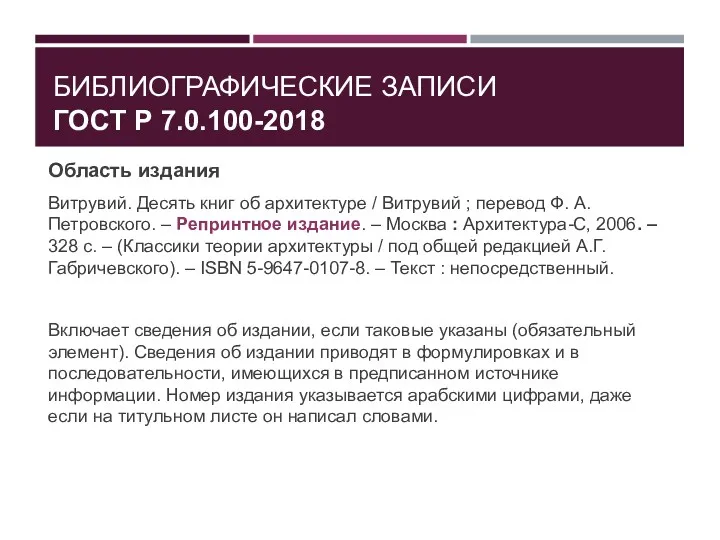 БИБЛИОГРАФИЧЕСКИЕ ЗАПИСИ
ГОСТ Р 7.0.100-2018

Область издания

Витрувий. Десять книг об архитектуре / Витрувий ; перевод Ф. А. Петровского. – Репринтное издание. – Москва : Архитектура-С, 2006. – 328 с. – (Классики теории архитектуры / под общей редакцией А.Г. Габричевского). – ISBN 5-9647-0107-8. – Текст : непосредственный.

Включает сведения об издании, если таковые указаны (обязательный элемент). Сведения об издании приводят в формулировках и в последовательности, имеющихся в предписанном источнике информации. Номер издания указывается арабскими цифрами, даже если на титульном листе он написал словами.